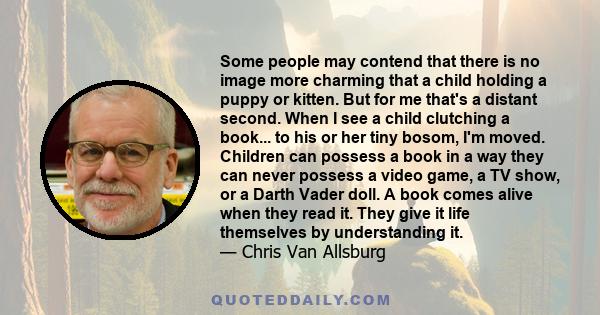 Some people may contend that there is no image more charming that a child holding a puppy or kitten. But for me that's a distant second. When I see a child clutching a book... to his or her tiny bosom, I'm moved. Children can possess a book in a way they can never possess a video game, a TV show, or a Darth Vader doll. A book comes alive when they read it. They give it life themselves by understanding it.
— Chris Van Allsburg

QUOTEDDAILY.COM